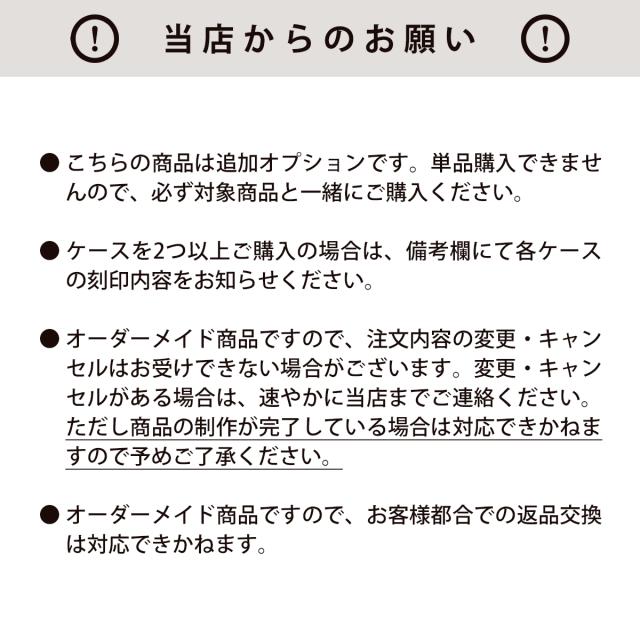 ! 当店からのお願い !

● こちらの商品は追加オプションです。単品購入できませんので、必ず対象商品と一緒にご購入ください。

● ケースを2つ以上ご購入の場合は、備考欄にて各ケースの刻印内容をお知らせください。

● オーダーメイド商品ですので、注文内容の変更・キャンセルはお受けできない場合がございます。変更・キャンセルがある場合は、速やかに当店までご連絡ください。ただし商品の制作が完了している場合は対応できかねますので予めご了承ください。

● オーダーメイド商品ですので、お客様都合での返品交換は対応できかねます。